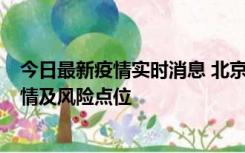 今日最新疫情实时消息 北京
情及风险点位